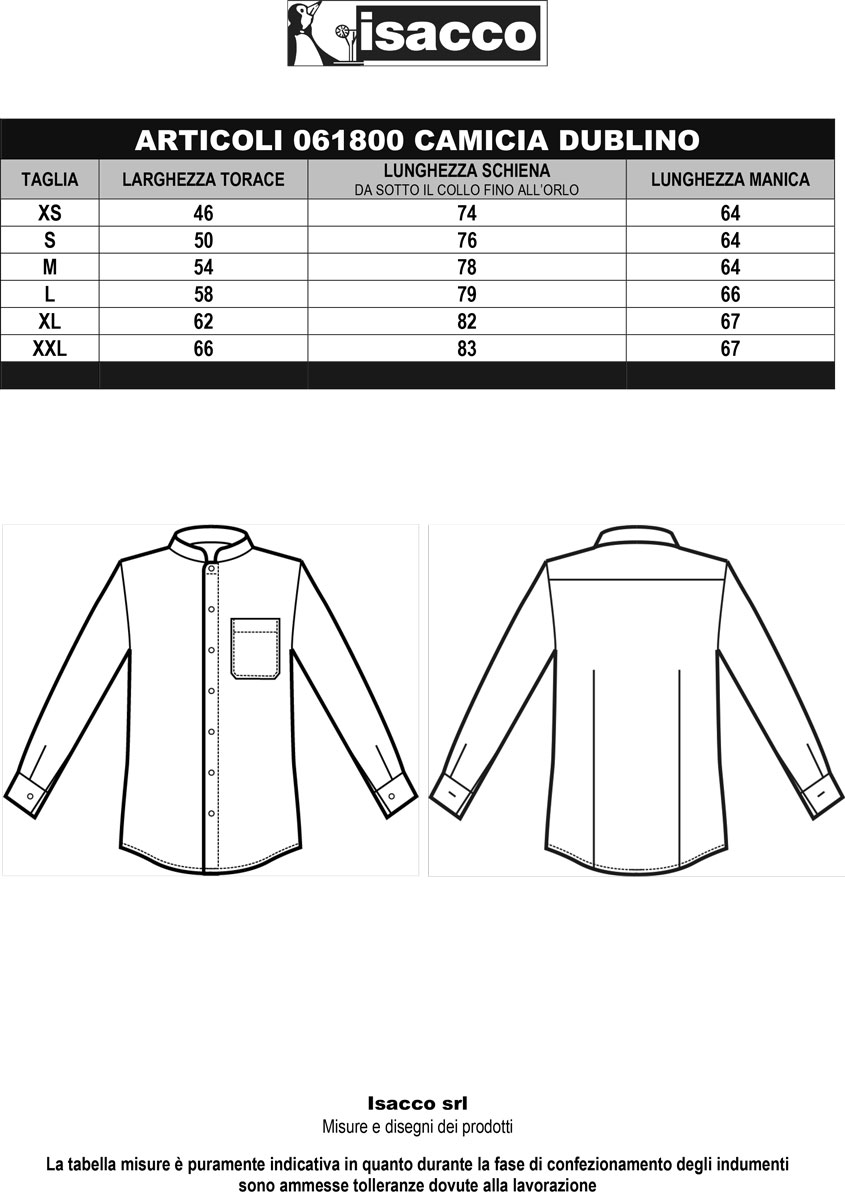 isacco

ARTICOLI 061800 CAMICIA DUBLINO

| TAGLIA | LARGHEZZA TORACE | LUNGHEZZA SCHIENA DA SOTTO IL COLLO FINO ALL'ORLO | LUNGHEZZA MANICA |
|---|---|---|---|
| XS | 46 | 74 | 64 |
| S | 50 | 76 | 64 |
| M | 54 | 78 | 64 |
| L | 58 | 79 | 66 |
| XL | 62 | 82 | 67 |
| XXL | 66 | 83 | 67 |

Isacco srl
Misure e disegni dei prodotti

La tabella misure è puramente indicativa in quanto durante la fase di confezionamento degli indumenti sono ammesse tolleranze dovute alla lavorazione